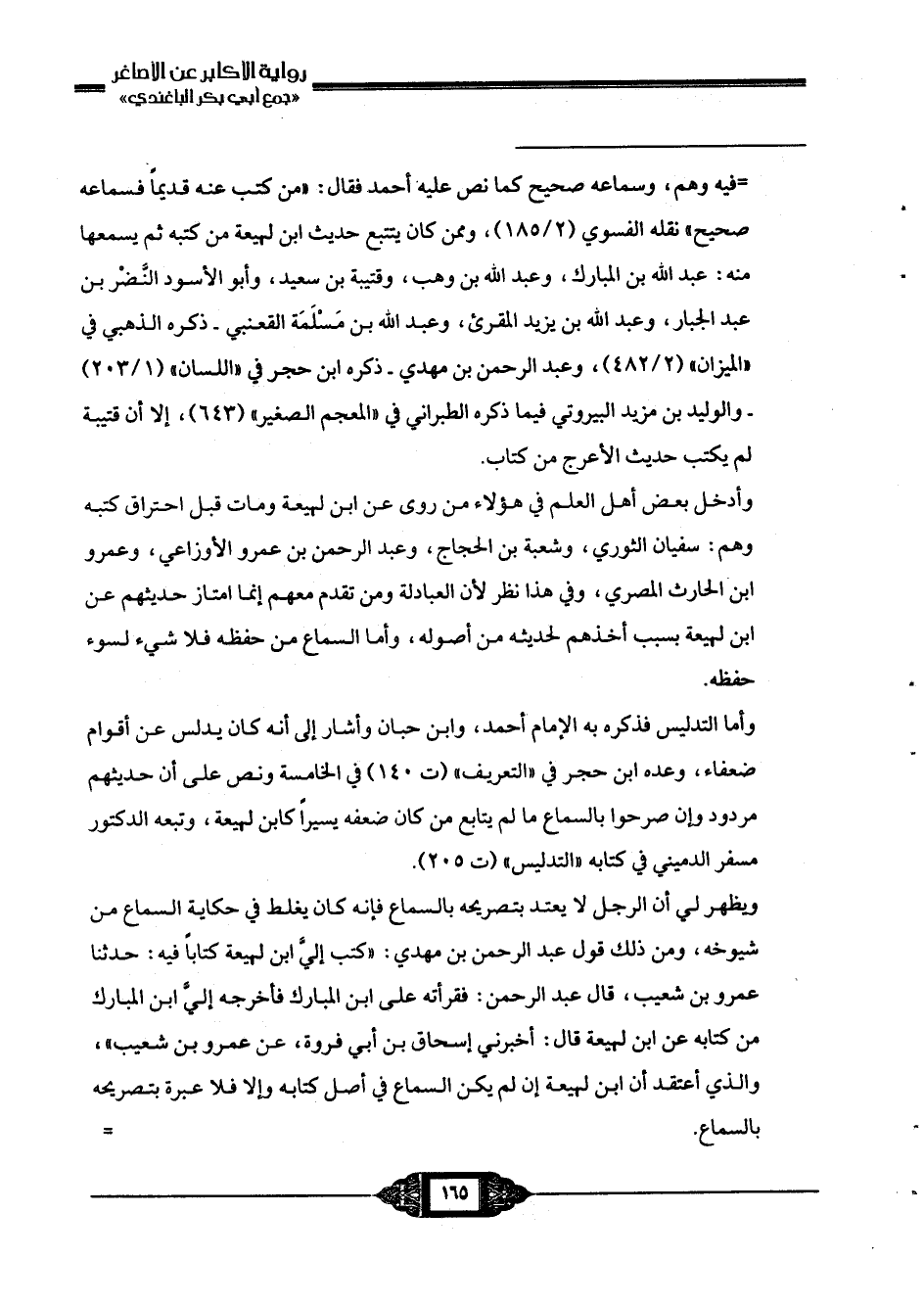 رواية الأكابر عن الأصاغر
«جمع أبي بكر الباغندي»

=فيه وهم، وسماعه صحيح كما نص عليه أحمد فقال: «من كتب عنه قديماً فسماعه صحيح» نقله الفسوي (١٨٥/٢)، وممن كان يتتبع حديث ابن لهيعة من كتبه ثم يسمعها منه: عبد الله بن المبارك، وعبد الله بن وهب، وقتيبة بن سعيد، وأبو الأسود النَّضْر بن عبد الجبار، وعبد الله بن يزيد المقرئ، وعبد الله بن مَسْلَمَة القعنبي ـ ذكره الذهبي في «الميزان» (٤٨٢/٢)، وعبد الرحمن بن مهدي ـ ذكره ابن حجر في «اللسان» (٢٠٣/١) ـ والوليد بن مزيد البيروتي فيما ذكره الطبراني في «المعجم الصغير» (٦٤٣)، إلا أن قتيبة لم يكتب حديث الأعرج من كتاب.

وأدخل بعض أهل العلم في هؤلاء من روى عن ابن لهيعة ومات قبل احتراق كتبه وهم: سفيان الثوري، وشعبة بن الحجاج، وعبد الرحمن بن عمرو الأوزاعي، وعمرو ابن الحارث المصري، وفي هذا نظر لأن العبادلة ومن تقدم معهم إنما امتاز حديثهم عن ابن لهيعة بسبب أخذهم لحديثه من أصوله، وأما السماع من حفظه فلا شيء لسوء حفظه.

وأما التدليس فذكره به الإمام أحمد، وابن حبان وأشار إلى أنه كان يدلس عن أقوام ضعفاء، وعده ابن حجر في «التعريف» (ت ١٤٠) في الخامسة ونص على أن حديثهم مردود وإن صرحوا بالسماع ما لم يتابع من كان ضعفه يسيراً كابن لهيعة، وتبعه الدكتور مسفر الدميني في كتابه «التدليس» (ت ٢٠٥).

ويظهر لي أن الرجل لا يعتد بتصريحه بالسماع فإنه كان يغلط في حكاية السماع من شيوخه، ومن ذلك قول عبد الرحمن بن مهدي: «كتب إليَّ ابن لهيعة كتاباً فيه: حدثنا عمرو بن شعيب، قال عبد الرحمن: فقرأته على ابن المبارك فأخرجه إليَّ ابن المبارك من كتابه عن ابن لهيعة قال: أخبرني إسحاق بن أبي فروة، عن عمرو بن شعيب»، والذي أعتقد أن ابن لهيعة إن لم يكن السماع في أصل كتابه وإلا فلا عبرة بتصريحه بالسماع. =

١٦٥